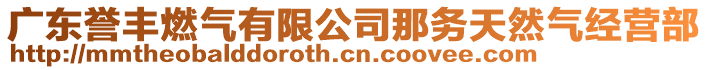 广东誉丰燃气有限公司那务天然气经营部
http://mmtheobalddoroth.cn.coovee.com